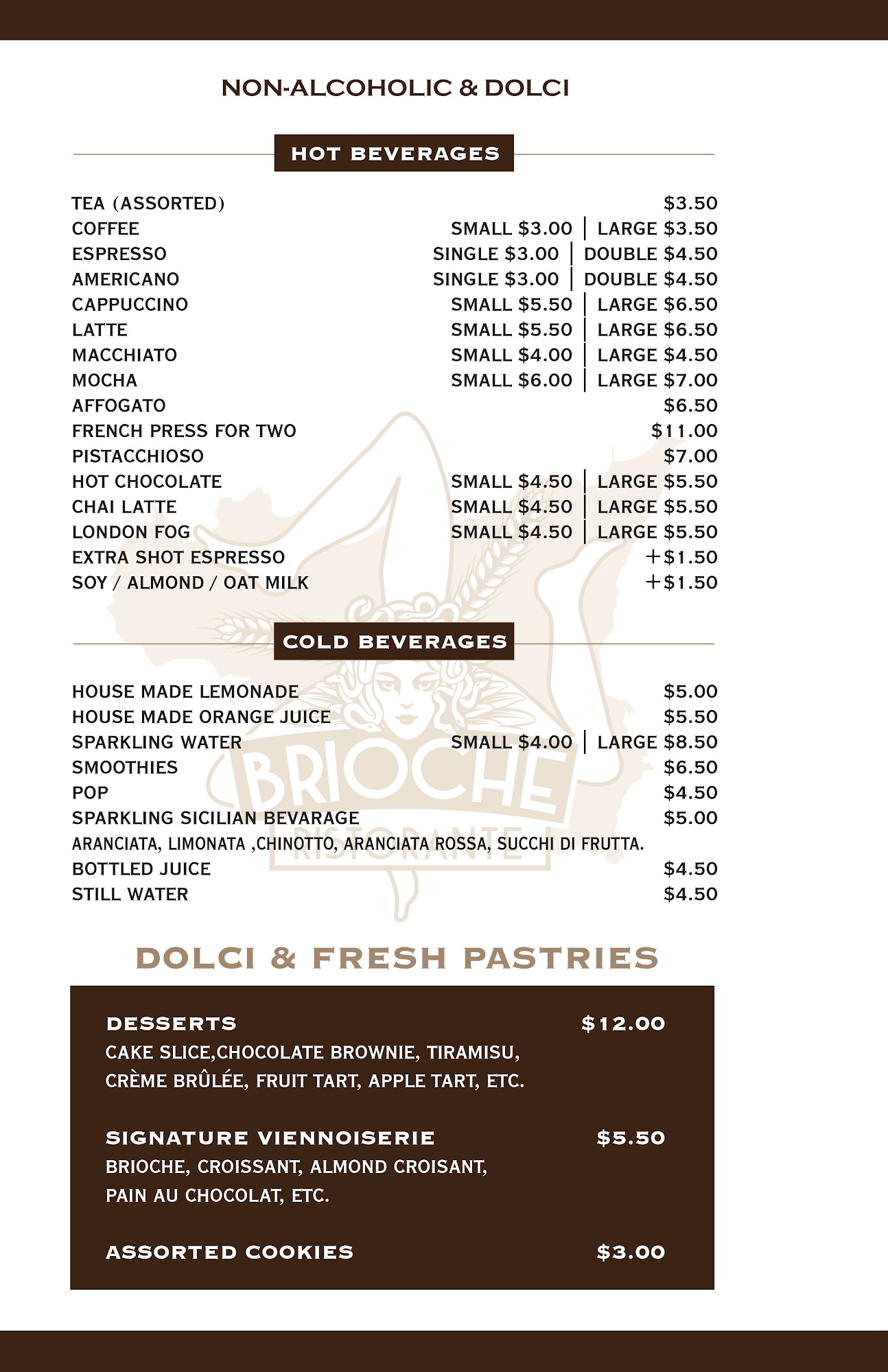 NON-ALCOHOLIC & DOLCI

HOT BEVERAGES

TEA (ASSORTED) $3.50
COFFEE SMALL $3.00 | LARGE $3.50
ESPRESSO SINGLE $3.00 | DOUBLE $4.50
AMERICANO SINGLE $3.00 | DOUBLE $4.50
CAPPUCCINO SMALL $5.50 | LARGE $6.50
LATTE SMALL $5.50 | LARGE $6.50
MACCHIATO SMALL $4.00 | LARGE $4.50
MOCHA SMALL $6.00 | LARGE $7.00
AFFOGATO $6.50
FRENCH PRESS FOR TWO $11.00
PISTACCHIOSO $7.00
HOT CHOCOLATE SMALL $4.50 | LARGE $5.50
CHAI LATTE SMALL $4.50 | LARGE $5.50
LONDON FOG SMALL $4.50 | LARGE $5.50
EXTRA SHOT ESPRESSO +$1.50
SOY / ALMOND / OAT MILK +$1.50

COLD BEVERAGES

HOUSE MADE LEMONADE $5.00
HOUSE MADE ORANGE JUICE $5.50
SPARKLING WATER SMALL $4.00 | LARGE $8.50
SMOOTHIES $6.50
POP $4.50
SPARKLING SICILIAN BEVARAGE $5.00
ARANCIATA, LIMONATA ,CHINOTTO, ARANCIATA ROSSA, SUCCHI DI FRUTTA.
BOTTLED JUICE $4.50
STILL WATER $4.50

DOLCI & FRESH PASTRIES

DESSERTS $12.00
CAKE SLICE,CHOCOLATE BROWNIE, TIRAMISU, CRÈME BRÛLÉE, FRUIT TART, APPLE TART, ETC.

SIGNATURE VIENNOISERIE $5.50
BRIOCHE, CROISSANT, ALMOND CROISANT, PAIN AU CHOCOLAT, ETC.

ASSORTED COOKIES $3.00

BRIOCHE
RISTORANTE